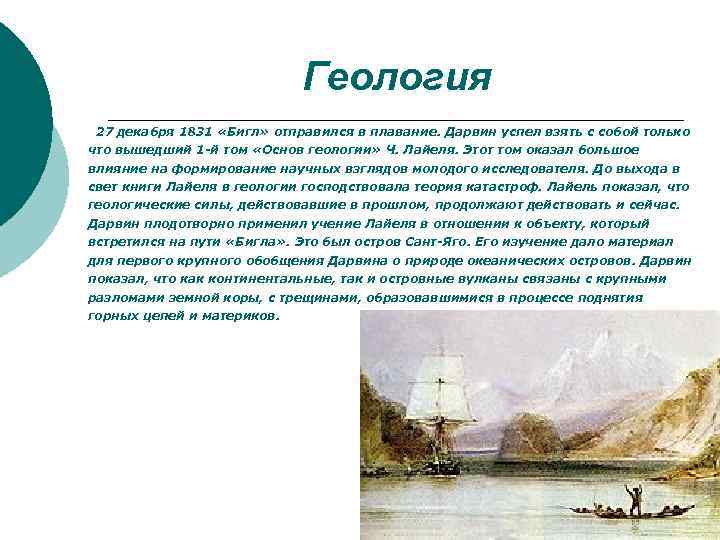 Геология

27 декабря 1831 «Бигл» отправился в плавание. Дарвин успел взять с собой только что вышедший 1-й том «Основ геологии» Ч. Лайеля. Этот том оказал большое влияние на формирование научных взглядов молодого исследователя. До выхода в свет книги Лайеля в геологии господствовала теория катастроф. Лайель показал, что геологические силы, действовавшие в прошлом, продолжают действовать и сейчас. Дарвин плодотворно применил учение Лайеля в отношении к объекту, который встретился на пути «Бигла». Это был остров Сант-Яго. Его изучение дало материал для первого крупного обобщения Дарвина о природе океанических островов. Дарвин показал, что как континентальные, так и островные вулканы связаны с крупными разломами земной коры, с трещинами, образовавшимися в процессе поднятия горных цепей и материков.